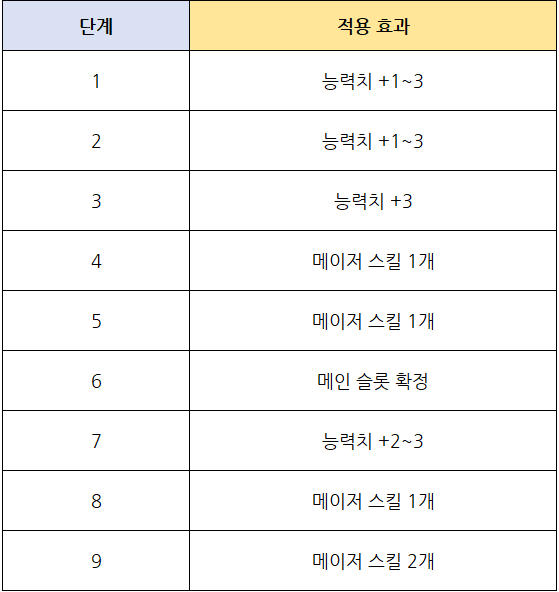 | 단계 | 적용 효과 |
|---|---|
| 1 | 능력치 +1~3 |
| 2 | 능력치 +1~3 |
| 3 | 능력치 +3 |
| 4 | 메이저 스킬 1개 |
| 5 | 메이저 스킬 1개 |
| 6 | 메인 슬롯 확정 |
| 7 | 능력치 +2~3 |
| 8 | 메이저 스킬 1개 |
| 9 | 메이저 스킬 2개 |